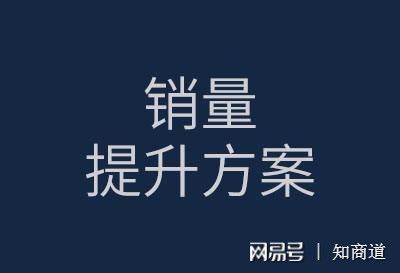 销量
提升方案

网易号 | 知商道